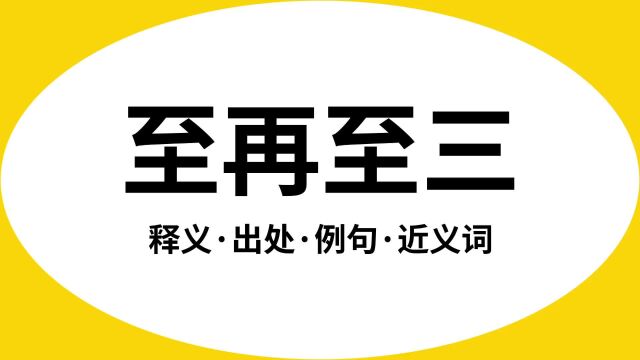 至再至三

释义·出处·例句·近义词